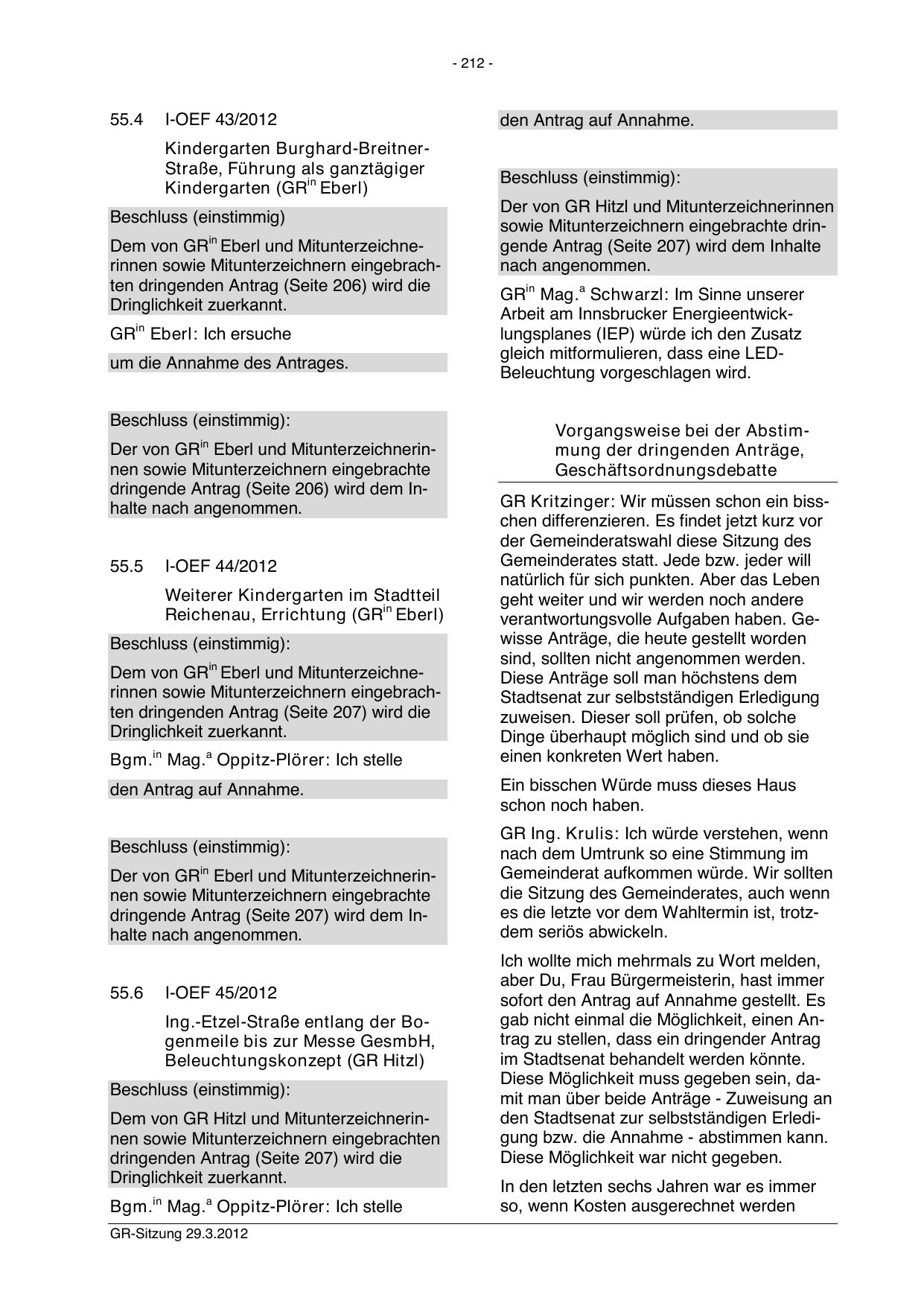 - 212 -

55.4 I-OEF 43/2012

Kindergarten Burghard-Breitner-Straße, Führung als ganztägiger Kindergarten (GR$^{in}$ Eberl)

Beschluss (einstimmig)

Dem von GR$^{in}$ Eberl und Mitunterzeichnerinnen sowie Mitunterzeichnern eingebrachten dringenden Antrag (Seite 206) wird die Dringlichkeit zuerkannt.

GR$^{in}$ Eberl: Ich ersuche

um die Annahme des Antrages.

Beschluss (einstimmig):

Der von GR$^{in}$ Eberl und Mitunterzeichnerinnen sowie Mitunterzeichnern eingebrachte dringende Antrag (Seite 206) wird dem Inhalte nach angenommen.

55.5 I-OEF 44/2012

Weiterer Kindergarten im Stadtteil Reichenau, Errichtung (GR$^{in}$ Eberl)

Beschluss (einstimmig):

Dem von GR$^{in}$ Eberl und Mitunterzeichnerinnen sowie Mitunterzeichnern eingebrachten dringenden Antrag (Seite 207) wird die Dringlichkeit zuerkannt.

Bgm.$^{in}$ Mag.$^{a}$ Oppitz-Plörer: Ich stelle

den Antrag auf Annahme.

Beschluss (einstimmig):

Der von GR$^{in}$ Eberl und Mitunterzeichnerinnen sowie Mitunterzeichnern eingebrachte dringende Antrag (Seite 207) wird dem Inhalte nach angenommen.

55.6 I-OEF 45/2012

Ing.-Etzel-Straße entlang der Bogenmeile bis zur Messe GesmbH, Beleuchtungskonzept (GR Hitzl)

Beschluss (einstimmig):

Dem von GR Hitzl und Mitunterzeichnerinnen sowie Mitunterzeichnern eingebrachten dringenden Antrag (Seite 207) wird die Dringlichkeit zuerkannt.

Bgm.$^{in}$ Mag.$^{a}$ Oppitz-Plörer: Ich stelle

den Antrag auf Annahme.

Beschluss (einstimmig):

Der von GR Hitzl und Mitunterzeichnerinnen sowie Mitunterzeichnern eingebrachte dringende Antrag (Seite 207) wird dem Inhalte nach angenommen.

GR$^{in}$ Mag.$^{a}$ Schwarzl: Im Sinne unserer Arbeit am Innsbrucker Energieentwicklungsplanes (IEP) würde ich den Zusatz gleich mitformulieren, dass eine LED-Beleuchtung vorgeschlagen wird.

Vorgangsweise bei der Abstimmung der dringenden Anträge, Geschäftsordnungsdebatte

GR Kritzinger: Wir müssen schon ein bisschen differenzieren. Es findet jetzt kurz vor der Gemeinderatswahl diese Sitzung des Gemeinderates statt. Jede bzw. jeder will natürlich für sich punkten. Aber das Leben geht weiter und wir werden noch andere verantwortungsvolle Aufgaben haben. Gewisse Anträge, die heute gestellt worden sind, sollten nicht angenommen werden. Diese Anträge soll man höchstens dem Stadtsenat zur selbstständigen Erledigung zuweisen. Dieser soll prüfen, ob solche Dinge überhaupt möglich sind und ob sie einen konkreten Wert haben.

Ein bisschen Würde muss dieses Haus schon noch haben.

GR Ing. Krulis: Ich würde verstehen, wenn nach dem Umtrunk so eine Stimmung im Gemeinderat aufkommen würde. Wir sollten die Sitzung des Gemeinderates, auch wenn es die letzte vor dem Wahltermin ist, trotzdem seriös abwickeln.

Ich wollte mich mehrmals zu Wort melden, aber Du, Frau Bürgermeisterin, hast immer sofort den Antrag auf Annahme gestellt. Es gab nicht einmal die Möglichkeit, einen Antrag zu stellen, dass ein dringender Antrag im Stadtsenat behandelt werden könnte. Diese Möglichkeit muss gegeben sein, damit man über beide Anträge - Zuweisung an den Stadtsenat zur selbstständigen Erledigung bzw. die Annahme - abstimmen kann. Diese Möglichkeit war nicht gegeben.

In den letzten sechs Jahren war es immer so, wenn Kosten ausgerechnet werden

GR-Sitzung 29.3.2012